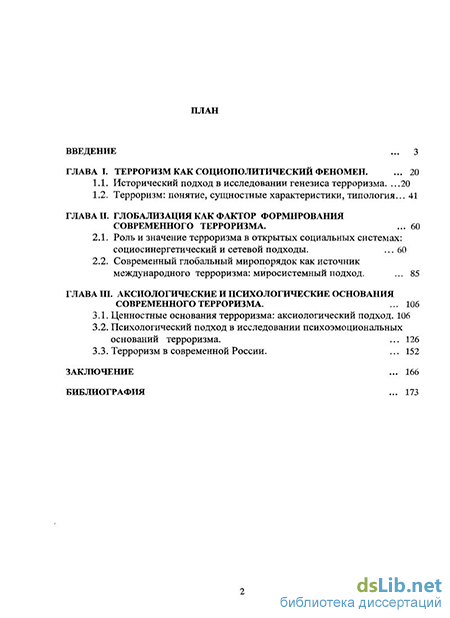 ПЛАН

ВВЕДЕНИЕ ... 3

ГЛАВА I. ТЕРРОРИЗМ КАК СОЦИОПОЛИТИЧЕСКИЙ ФЕНОМЕН. ... 20
1.1. Исторический подход в исследовании генезиса терроризма. ...20
1.2. Терроризм: понятие, сущностные характеристики, типология... 41

ГЛАВА II. ГЛОБАЛИЗАЦИЯ КАК ФАКТОР ФОРМИРОВАНИЯ СОВРЕМЕННОГО ТЕРРОРИЗМА. ... 60
2.1. Роль и значение терроризма в открытых социальных системах: социосинергетический и сетевой подходы. ... 60
2.2. Современный глобальный миропорядок как источник международного терроризма: миросистемный подход. ... 85

ГЛАВА III. АКСИОЛОГИЧЕСКИЕ И ПСИХОЛОГИЧЕСКИЕ ОСНОВАНИЯ СОВРЕМЕННОГО ТЕРРОРИЗМА. ... 106
3.1. Ценностные основания терроризма: аксиологический подход. 106
3.2. Психологический подход в исследовании психоэмоциональных оснований терроризма. ... 126
3.3. Терроризм в современной России. ... 152

ЗАКЛЮЧЕНИЕ ... 166

БИБЛИОГРАФИЯ ... 173

2

dsLib.net
библиотека диссертаций